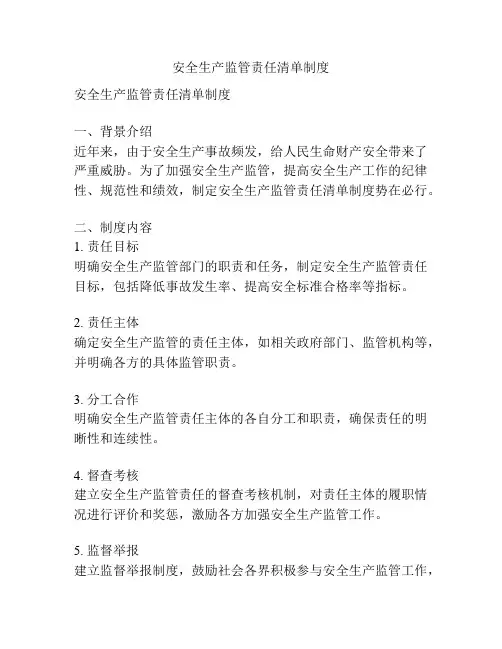 安全生产监管责任清单制度

安全生产监管责任清单制度

一、背景介绍
近年来，由于安全生产事故频发，给人民生命财产安全带来了严重威胁。为了加强安全生产监管，提高安全生产工作的纪律性、规范性和绩效，制定安全生产监管责任清单制度势在必行。

二、制度内容
1. 责任目标
明确安全生产监管部门的职责和任务，制定安全生产监管责任目标，包括降低事故发生率、提高安全标准合格率等指标。

2. 责任主体
确定安全生产监管的责任主体，如相关政府部门、监管机构等，并明确各方的具体监管职责。

3. 分工合作
明确安全生产监管责任主体的各自分工和职责，确保责任的明晰性和连续性。

4. 督查考核
建立安全生产监管责任的督查考核机制，对责任主体的履职情况进行评价和奖惩，激励各方加强安全生产监管工作。

5. 监督举报
建立监督举报制度，鼓励社会各界积极参与安全生产监管工作，